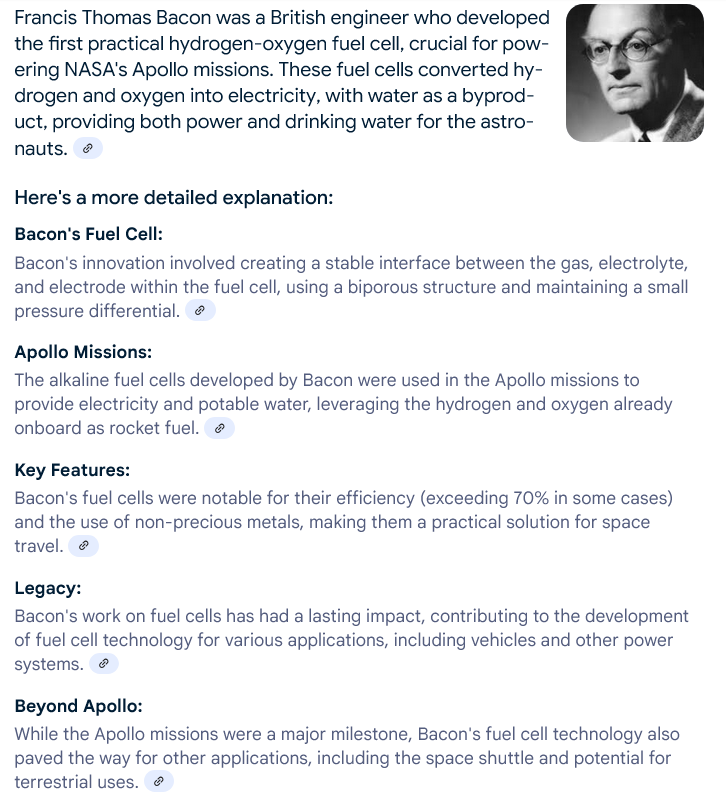 Francis Thomas Bacon was a British engineer who developed the first practical hydrogen-oxygen fuel cell, crucial for powering NASA's Apollo missions. These fuel cells converted hydrogen and oxygen into electricity, with water as a byproduct, providing both power and drinking water for the astronauts.

Here's a more detailed explanation:

Bacon's Fuel Cell:
Bacon's innovation involved creating a stable interface between the gas, electrolyte, and electrode within the fuel cell, using a biporous structure and maintaining a small pressure differential.

Apollo Missions:
The alkaline fuel cells developed by Bacon were used in the Apollo missions to provide electricity and potable water, leveraging the hydrogen and oxygen already onboard as rocket fuel.

Key Features:
Bacon's fuel cells were notable for their efficiency (exceeding 70% in some cases) and the use of non-precious metals, making them a practical solution for space travel.

Legacy:
Bacon's work on fuel cells has had a lasting impact, contributing to the development of fuel cell technology for various applications, including vehicles and other power systems.

Beyond Apollo:
While the Apollo missions were a major milestone, Bacon's fuel cell technology also paved the way for other applications, including the space shuttle and potential for terrestrial uses.